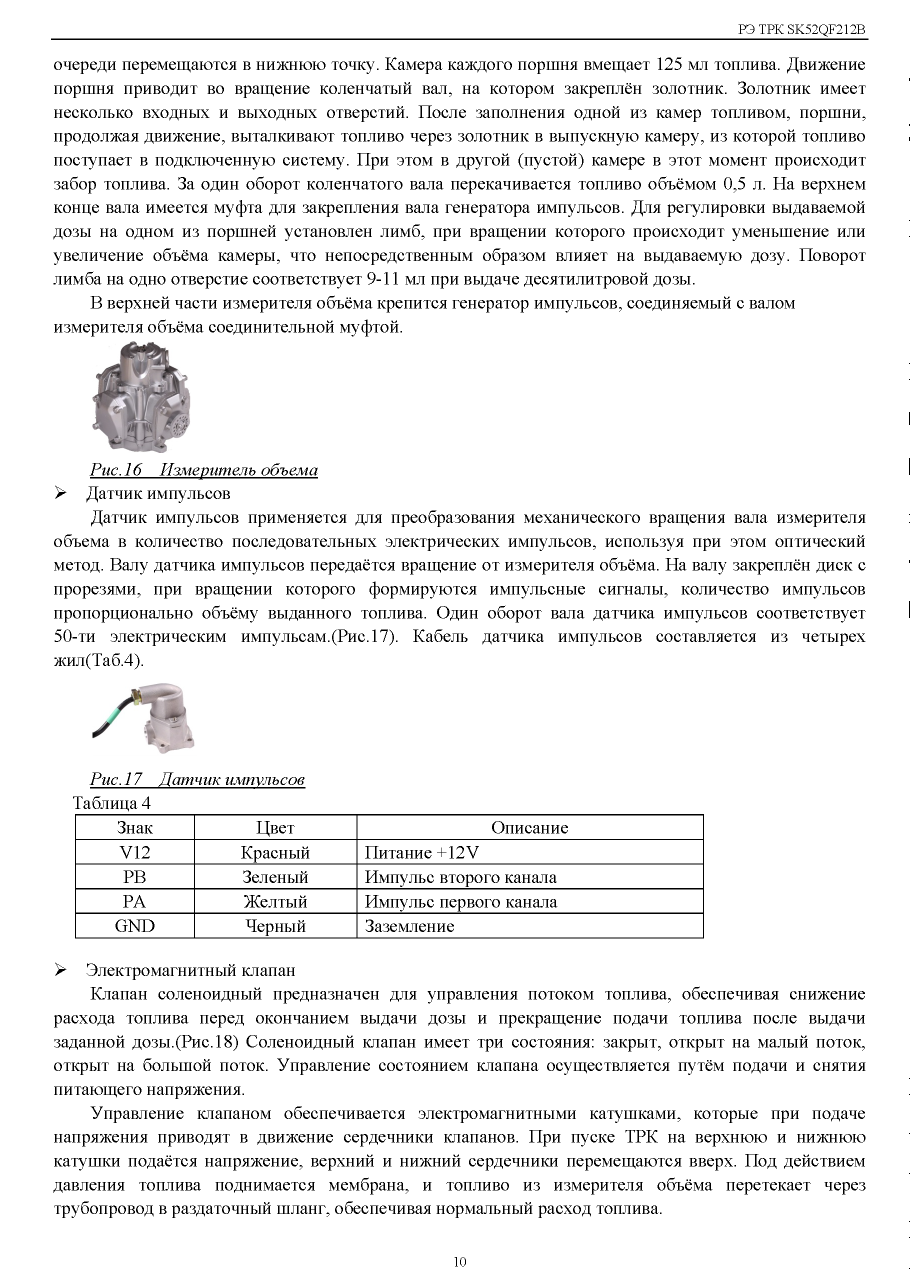 РЭ ТРК SK52QF212B

очереди перемещаются в нижнюю точку. Камера каждого поршня вмещает 125 мл топлива. Движение поршня приводит во вращение коленчатый вал, на котором закреплён золотник. Золотник имеет несколько входных и выходных отверстий. После заполнения одной из камер топливом, поршни, продолжая движение, выталкивают топливо через золотник в выпускную камеру, из которой топливо поступает в подключенную систему. При этом в другой (пустой) камере в этот момент происходит забор топлива. За один оборот коленчатого вала перекачивается топливо объёмом 0,5 л. На верхнем конце вала имеется муфта для закрепления вала генератора импульсов. Для регулировки выдаваемой дозы на одном из поршней установлен лимб, при вращении которого происходит уменьшение или увеличение объёма камеры, что непосредственным образом влияет на выдаваемую дозу. Поворот лимба на одно отверстие соответствует 9-11 мл при выдаче десятилитровой дозы.

В верхней части измерителя объёма крепится генератор импульсов, соединяемый с валом измерителя объёма соединительной муфтой.

Рис.16 Измеритель объема

➢ Датчик импульсов

Датчик импульсов применяется для преобразования механического вращения вала измерителя объема в количество последовательных электрических импульсов, используя при этом оптический метод. Валу датчика импульсов передаётся вращение от измерителя объёма. На валу закреплён диск с прорезями, при вращении которого формируются импульсные сигналы, количество импульсов пропорционально объёму выданного топлива. Один оборот вала датчика импульсов соответствует 50-ти электрическим импульсам.(Рис.17). Кабель датчика импульсов составляется из четырех жил(Таб.4).

Рис.17 Датчик импульсов

Таблица 4

| Знак | Цвет | Описание |
|---|---|---|
| V12 | Красный | Питание +12V |
| PB | Зеленый | Импульс второго канала |
| PA | Желтый | Импульс первого канала |
| GND | Черный | Заземление |

➢ Электромагнитный клапан

Клапан соленоидный предназначен для управления потоком топлива, обеспечивая снижение расхода топлива перед окончанием выдачи дозы и прекращение подачи топлива после выдачи заданной дозы.(Рис.18) Соленоидный клапан имеет три состояния: закрыт, открыт на малый поток, открыт на большой поток. Управление состоянием клапана осуществляется путём подачи и снятия питающего напряжения.

Управление клапаном обеспечивается электромагнитными катушками, которые при подаче напряжения приводят в движение сердечники клапанов. При пуске ТРК на верхнюю и нижнюю катушки подаётся напряжение, верхний и нижний сердечники перемещаются вверх. Под действием давления топлива поднимается мембрана, и топливо из измерителя объёма перетекает через трубопровод в раздаточный шланг, обеспечивая нормальный расход топлива.

10